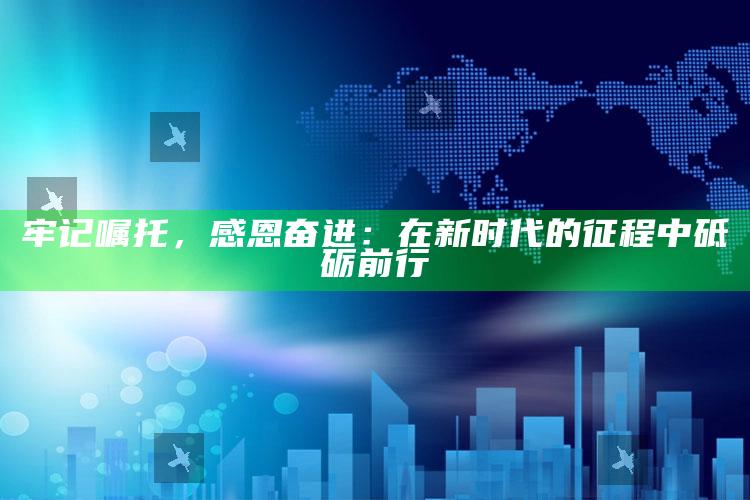 牢记嘱托，感恩奋进：在新时代的征程中砥砺前行